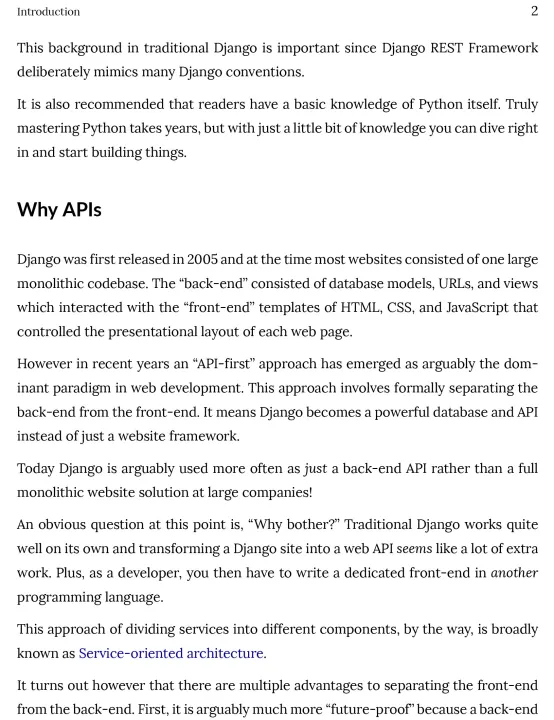 Introduction 2

This background in traditional Django is important since Django REST Framework deliberately mimics many Django conventions.

It is also recommended that readers have a basic knowledge of Python itself. Truly mastering Python takes years, but with just a little bit of knowledge you can dive right in and start building things.

Why APIs

Django was first released in 2005 and at the time most websites consisted of one large monolithic codebase. The “back-end” consisted of database models, URLs, and views which interacted with the “front-end” templates of HTML, CSS, and JavaScript that controlled the presentational layout of each web page.

However in recent years an “API-first” approach has emerged as arguably the dominant paradigm in web development. This approach involves formally separating the back-end from the front-end. It means Django becomes a powerful database and API instead of just a website framework.

Today Django is arguably used more often as just a back-end API rather than a full monolithic website solution at large companies!

An obvious question at this point is, “Why bother?” Traditional Django works quite well on its own and transforming a Django site into a web API seems like a lot of extra work. Plus, as a developer, you then have to write a dedicated front-end in another programming language.

This approach of dividing services into different components, by the way, is broadly known as Service-oriented architecture.

It turns out however that there are multiple advantages to separating the front-end from the back-end. First, it is arguably much more “future-proof” because a back-end